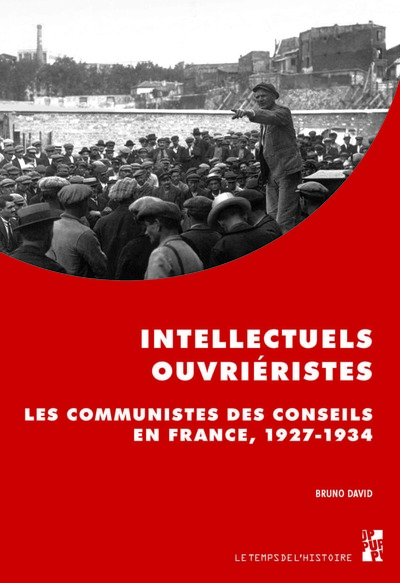 INTELLECTUELS OUVRIÉRISTES

LES COMMUNISTES DES CONSEILS EN FRANCE, 1927-1934

BRUNO DAVID

LE TEMPS DE L'HISTOIRE

PUP